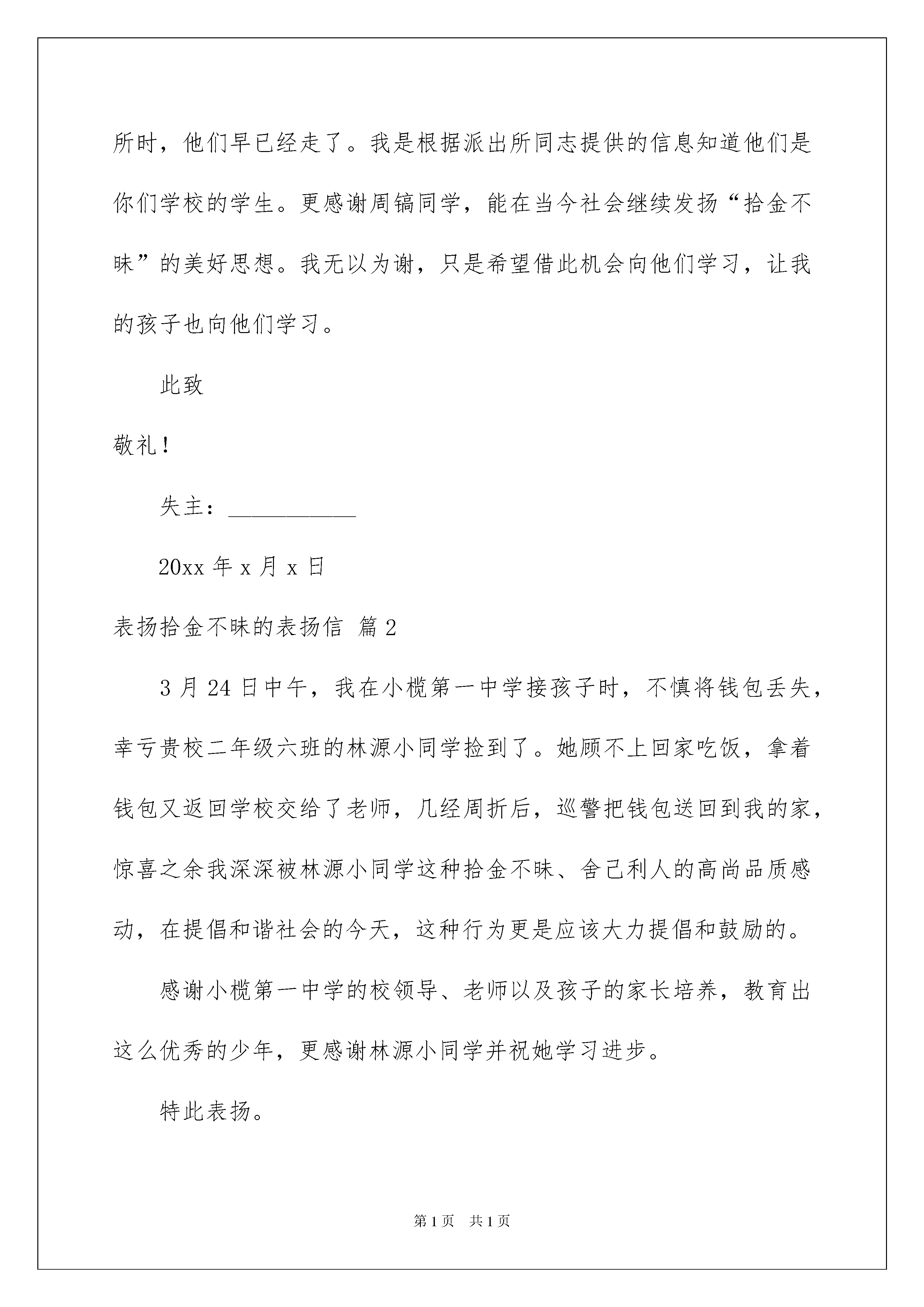 所时，他们早已经走了。我是根据派出所同志提供的信息知道他们是你们学校的学生。更感谢周镐同学，能在当今社会继续发扬“拾金不昧”的美好思想。我无以为谢，只是希望借此机会向他们学习，让我的孩子也向他们学习。

此致

敬礼！

失主：___________

20xx 年 x 月 x 日

表扬拾金不昧的表扬信 篇 2

3 月 24 日中午，我在小榄第一中学接孩子时，不慎将钱包丢失，幸亏贵校二年级六班的林源小同学捡到了。她顾不上回家吃饭，拿着钱包又返回学校交给了老师，几经周折后，巡警把钱包送回到我的家，惊喜之余我深深被林源小同学这种拾金不昧、舍己利人的高尚品质感动，在提倡和谐社会的今天，这种行为更是应该大力提倡和鼓励的。

感谢小榄第一中学的校领导、老师以及孩子的家长培养，教育出这么优秀的少年，更感谢林源小同学并祝她学习进步。

特此表扬。

第 1 页 共 1 页